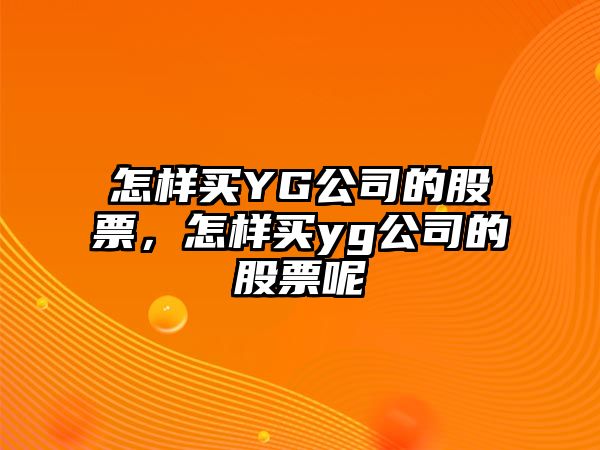 怎样买YG公司的股票，怎样买yg公司的股票呢